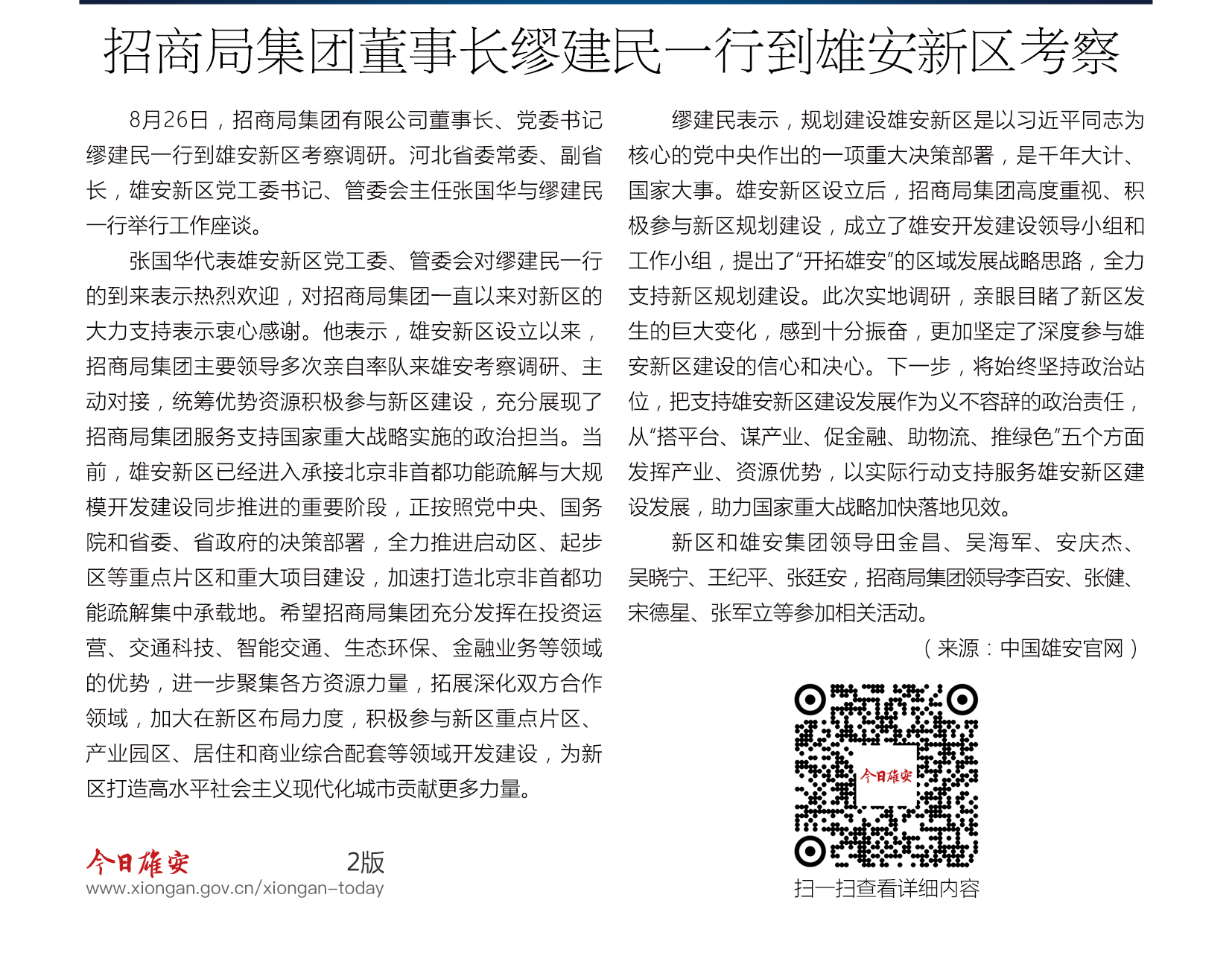 招商局集团董事长缪建民一行到雄安新区考察

8月26日，招商局集团有限公司董事长、党委书记缪建民一行到雄安新区考察调研。河北省委常委、副省长，雄安新区党工委书记、管委会主任张国华与缪建民一行举行工作座谈。

张国华代表雄安新区党工委、管委会对缪建民一行的到来表示热烈欢迎，对招商局集团一直以来对新区的大力支持表示衷心感谢。他表示，雄安新区设立以来，招商局集团主要领导多次亲自率队来雄安考察调研、主动对接，统筹优势资源积极参与新区建设，充分展现了招商局集团服务支持国家重大战略实施的政治担当。当前，雄安新区已经进入承接北京非首都功能疏解与大规模开发建设同步推进的重要阶段，正按照党中央、国务院和省委、省政府的决策部署，全力推进启动区、起步区等重点片区和重大项目建设，加速打造北京非首都功能疏解集中承载地。希望招商局集团充分发挥在投资运营、交通科技、智能交通、生态环保、金融业务等领域的优势，进一步聚集各方资源力量，拓展深化双方合作领域，加大在新区布局力度，积极参与新区重点片区、产业园区、居住和商业综合配套等领域开发建设，为新区打造高水平社会主义现代化城市贡献更多力量。

缪建民表示，规划建设雄安新区是以习近平同志为核心的党中央作出的一项重大决策部署，是千年大计、国家大事。雄安新区设立后，招商局集团高度重视、积极参与新区规划建设，成立了雄安开发建设领导小组和工作小组，提出了“开拓雄安”的区域发展战略思路，全力支持新区规划建设。此次实地调研，亲眼目睹了新区发生的巨大变化，感到十分振奋，更加坚定了深度参与雄安新区建设的信心和决心。下一步，将始终坚持政治站位，把支持雄安新区建设发展作为义不容辞的政治责任，从“搭平台、谋产业、促金融、助物流、推绿色”五个方面发挥产业、资源优势，以实际行动支持服务雄安新区建设发展，助力国家重大战略加快落地见效。

新区和雄安集团领导田金昌、吴海军、安庆杰、吴晓宁、王纪平、张廷安，招商局集团领导李百安、张健、宋德星、张军立等参加相关活动。

（来源：中国雄安官网）

今日雄安

扫一扫查看详细内容

今日雄安 2版
www.xiongan.gov.cn/xiongan-today